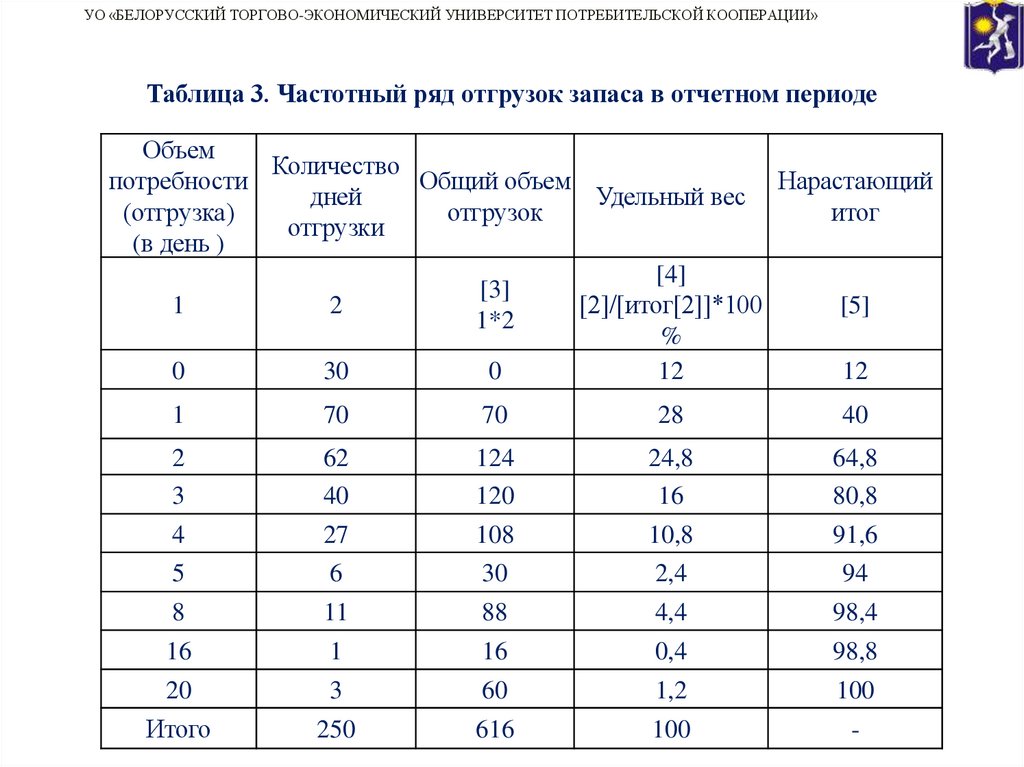 УО «БЕЛОРУССКИЙ ТОРГОВО-ЭКОНОМИЧЕСКИЙ УНИВЕРСИТЕТ ПОТРЕБИТЕЛЬСКОЙ КООПЕРАЦИИ»

Таблица 3. Частотный ряд отгрузок запаса в отчетном периоде

| Объем потребности (отгрузка) (в день ) | Количество дней отгрузки | Общий объем отгрузок | Удельный вес | Нарастающий итог |
|---|---|---|---|---|
| 1 | 2 | [3] 1*2 | [4] [2]/[итог[2]]*100 % | [5] |
| 0 | 30 | 0 | 12 | 12 |
| 1 | 70 | 70 | 28 | 40 |
| 2 | 62 | 124 | 24,8 | 64,8 |
| 3 | 40 | 120 | 16 | 80,8 |
| 4 | 27 | 108 | 10,8 | 91,6 |
| 5 | 6 | 30 | 2,4 | 94 |
| 8 | 11 | 88 | 4,4 | 98,4 |
| 16 | 1 | 16 | 0,4 | 98,8 |
| 20 | 3 | 60 | 1,2 | 100 |
| Итого | 250 | 616 | 100 | - |